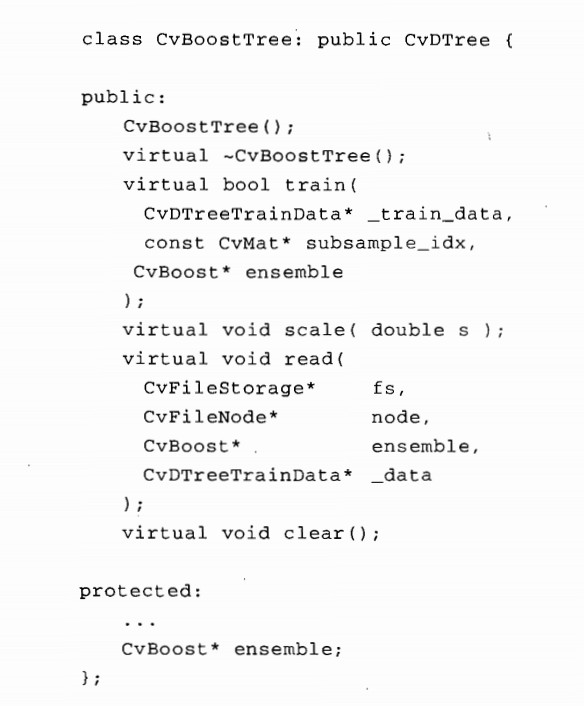 class CvBoostTree: public CvDTree {

public:
    CvBoostTree();
    virtual ~CvBoostTree();
    virtual bool train(
      CvDTreeTrainData* _train_data,
      const CvMat* subsample_idx,
     CvBoost* ensemble
    );
    virtual void scale( double s );
    virtual void read(
      CvFileStorage*     fs,
      CvFileNode*        node,
      CvBoost*           ensemble,
      CvDTreeTrainData*  _data
    );
    virtual void clear();

protected:
    ...
    CvBoost* ensemble;
};